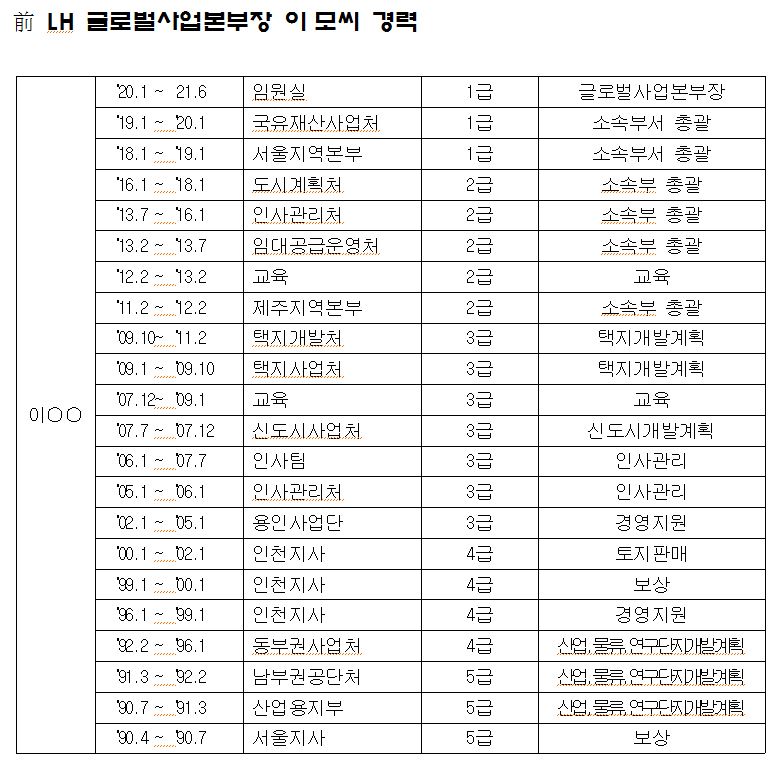 前 LH 글로벌사업본부장 이 모씨 경력

| 이○○ | '20.1 ~ 21.6 | 임원실 | 1급 | 글로벌사업본부장 |
|---|---|---|---|---|
| | '19.1 ~ '20.1 | 국유재산사업처 | 1급 | 소속부서 총괄 |
| | '18.1 ~ '19.1 | 서울지역본부 | 1급 | 소속부서 총괄 |
| | '16.1 ~ '18.1 | 도시계획처 | 2급 | 소속부 총괄 |
| | '13.7 ~ '16.1 | 인사관리처 | 2급 | 소속부 총괄 |
| | '13.2 ~ '13.7 | 임대공급운영처 | 2급 | 소속부 총괄 |
| | '12.2 ~ '13.2 | 교육 | 2급 | 교육 |
| | '11.2 ~ '12.2 | 제주지역본부 | 2급 | 소속부 총괄 |
| | '09.10~ '11.2 | 택지개발처 | 3급 | 택지개발계획 |
| | '09.1 ~ '09.10 | 택지사업처 | 3급 | 택지개발계획 |
| | '07.12~ '09.1 | 교육 | 3급 | 교육 |
| | '07.7 ~ '07.12 | 신도시사업처 | 3급 | 신도시개발계획 |
| | '06.1 ~ '07.7 | 인사팀 | 3급 | 인사관리 |
| | '05.1 ~ '06.1 | 인사관리처 | 3급 | 인사관리 |
| | '02.1 ~ '05.1 | 용인사업단 | 3급 | 경영지원 |
| | '00.1 ~ '02.1 | 인천지사 | 4급 | 토지판매 |
| | '99.1 ~ '00.1 | 인천지사 | 4급 | 보상 |
| | '96.1 ~ '99.1 | 인천지사 | 4급 | 경영지원 |
| | '92.2 ~ '96.1 | 동부권사업처 | 4급 | 산업, 물류, 연구단지개발계획 |
| | '91.3 ~ '92.2 | 남부권공단처 | 5급 | 산업, 물류, 연구단지개발계획 |
| | '90.7 ~ '91.3 | 산업용지부 | 5급 | 산업, 물류, 연구단지개발계획 |
| | '90.4 ~ '90.7 | 서울지사 | 5급 | 보상 |